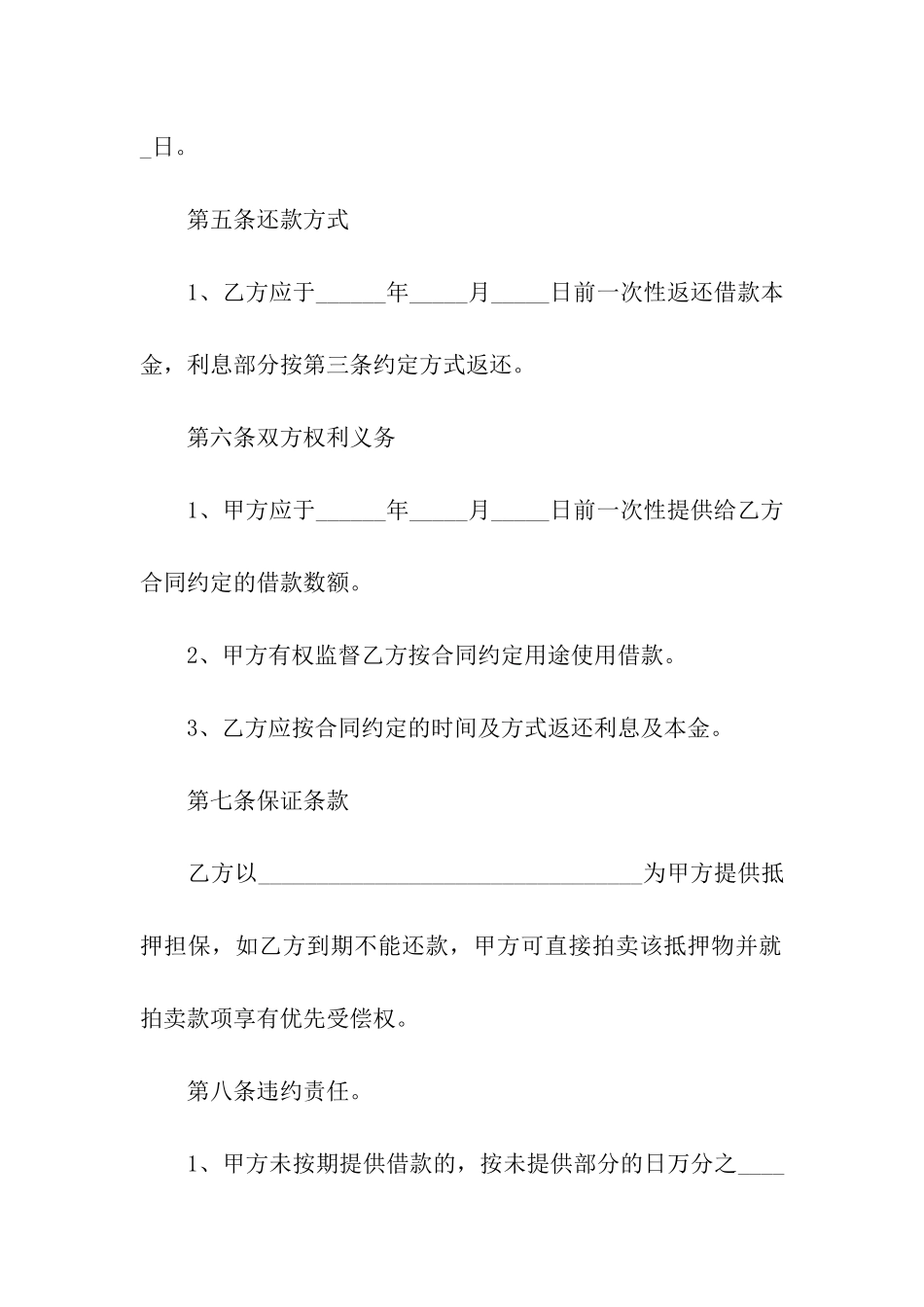 _日。

第五条还款方式

1、乙方应于______年_____月_____日前一次性返还借款本金，利息部分按第三条约定方式返还。

第六条双方权利义务

1、甲方应于______年_____月_____日前一次性提供给乙方合同约定的借款数额。

2、甲方有权监督乙方按合同约定用途使用借款。

3、乙方应按合同约定的时间及方式返还利息及本金。

第七条保证条款

乙方以________________________________为甲方提供抵押担保，如乙方到期不能还款，甲方可直接拍卖该抵押物并就拍卖款项享有优先受偿权。

第八条违约责任。

1、甲方未按期提供借款的，按未提供部分的日万分之____